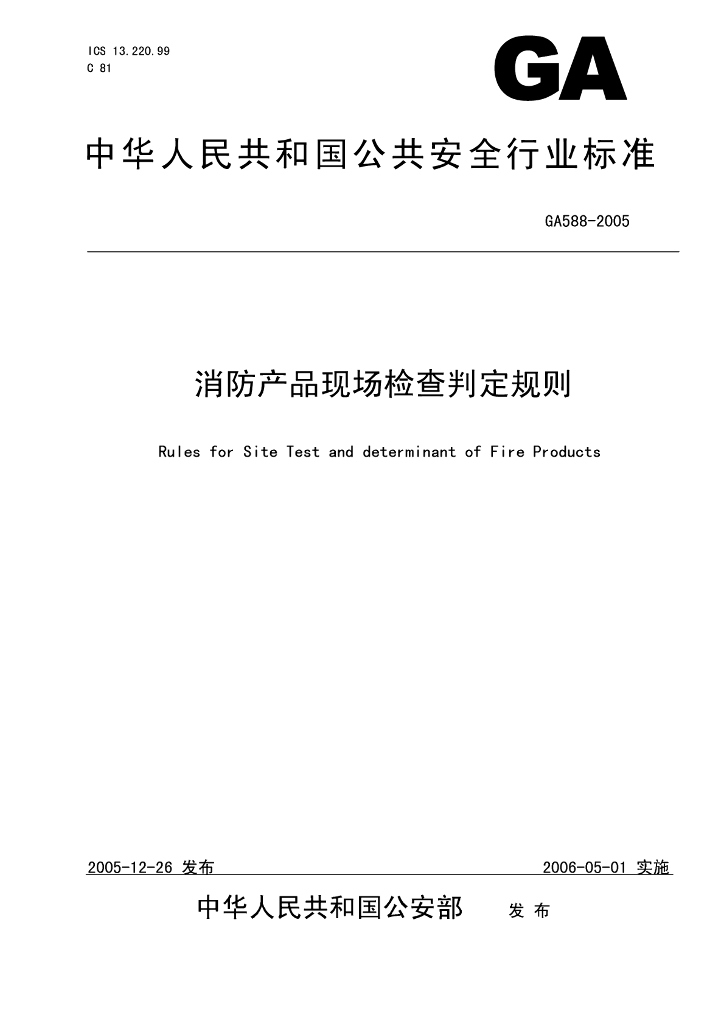 ICS 13.220.99
C 81

GA

中华人民共和国公共安全行业标准

GA588-2005

消防产品现场检查判定规则

Rules for Site Test and determinant of Fire Products

2005-12-26 发布

2006-05-01 实施

中华人民共和国公安部 发 布